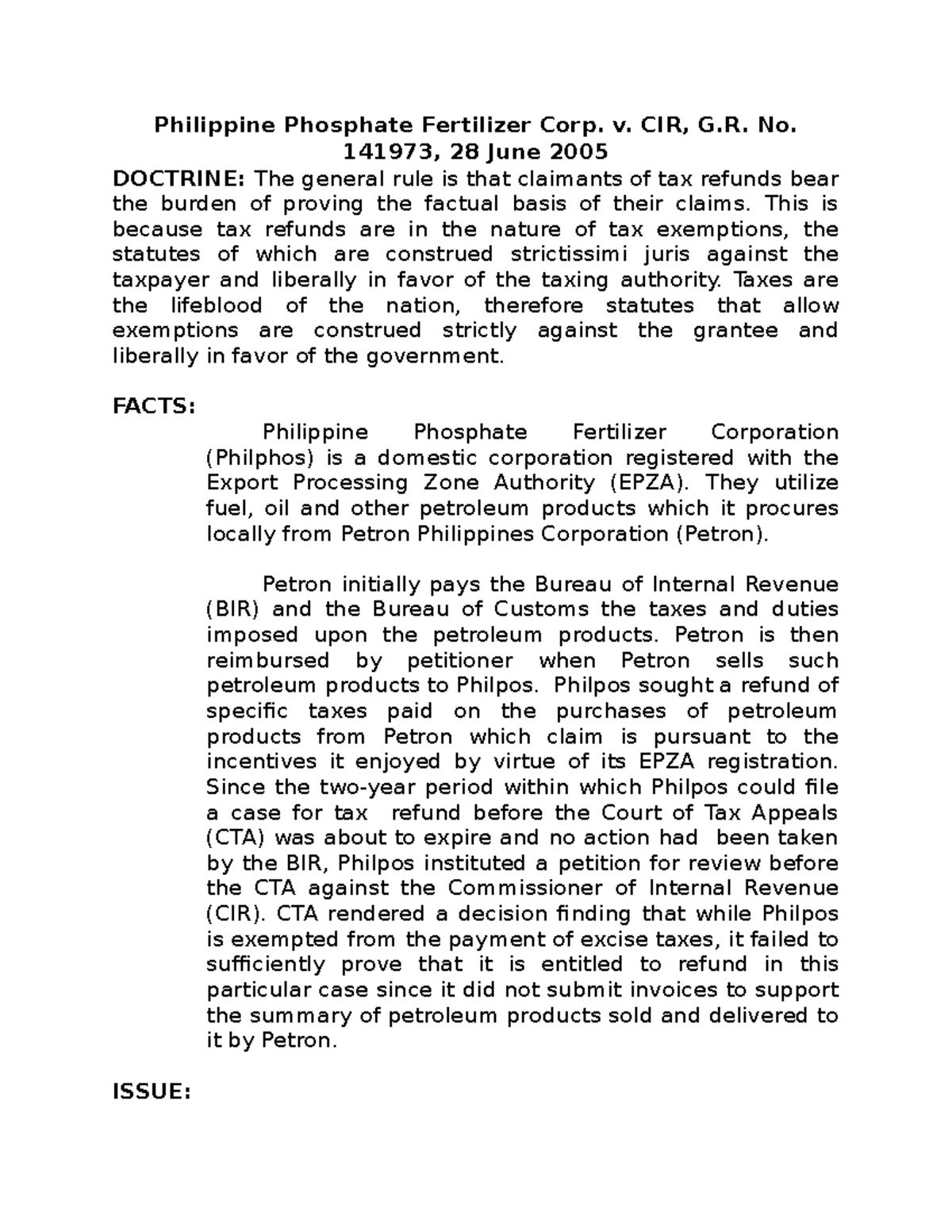 Philippine Phosphate Fertilizer Corp. v. CIR, G.R. No. 141973, 28 June 2005

DOCTRINE: The general rule is that claimants of tax refunds bear the burden of proving the factual basis of their claims. This is because tax refunds are in the nature of tax exemptions, the statutes of which are construed strictissimi juris against the taxpayer and liberally in favor of the taxing authority. Taxes are the lifeblood of the nation, therefore statutes that allow exemptions are construed strictly against the grantee and liberally in favor of the government.

FACTS:

Philippine Phosphate Fertilizer Corporation (Philphos) is a domestic corporation registered with the Export Processing Zone Authority (EPZA). They utilize fuel, oil and other petroleum products which it procures locally from Petron Philippines Corporation (Petron).

Petron initially pays the Bureau of Internal Revenue (BIR) and the Bureau of Customs the taxes and duties imposed upon the petroleum products. Petron is then reimbursed by petitioner when Petron sells such petroleum products to Philpos. Philpos sought a refund of specific taxes paid on the purchases of petroleum products from Petron which claim is pursuant to the incentives it enjoyed by virtue of its EPZA registration. Since the two-year period within which Philpos could file a case for tax refund before the Court of Tax Appeals (CTA) was about to expire and no action had been taken by the BIR, Philpos instituted a petition for review before the CTA against the Commissioner of Internal Revenue (CIR). CTA rendered a decision finding that while Philpos is exempted from the payment of excise taxes, it failed to sufficiently prove that it is entitled to refund in this particular case since it did not submit invoices to support the summary of petroleum products sold and delivered to it by Petron.

ISSUE: